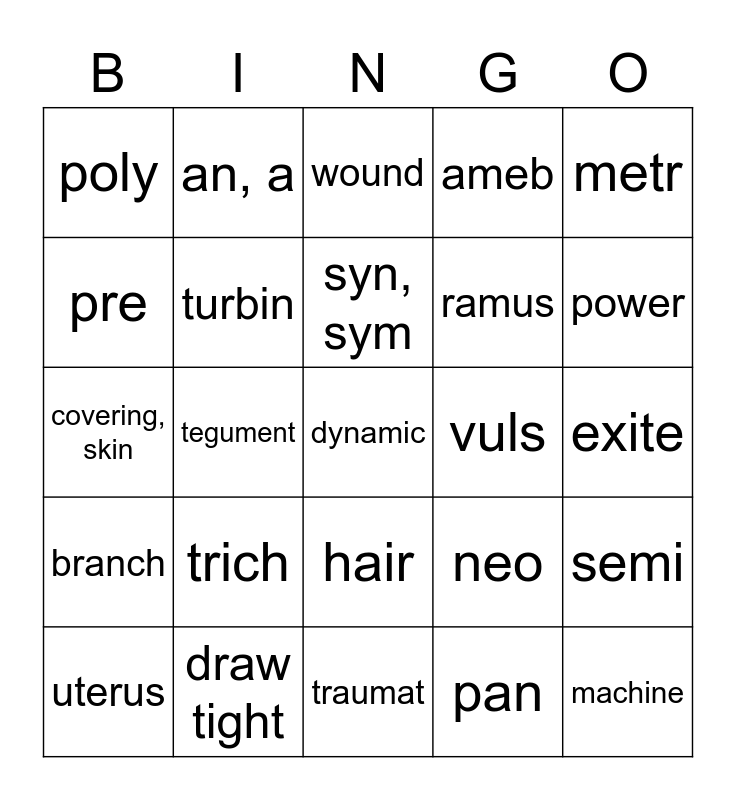 | B | I | N | G | O |
|---|---|---|---|---|
| poly | an, a | wound | ameb | metr |
| pre | turbin | syn, sym | ramus | power |
| covering, skin | tegument | dynamic | vuls | exite |
| branch | trich | hair | neo | semi |
| uterus | draw tight | traumat | pan | machine |